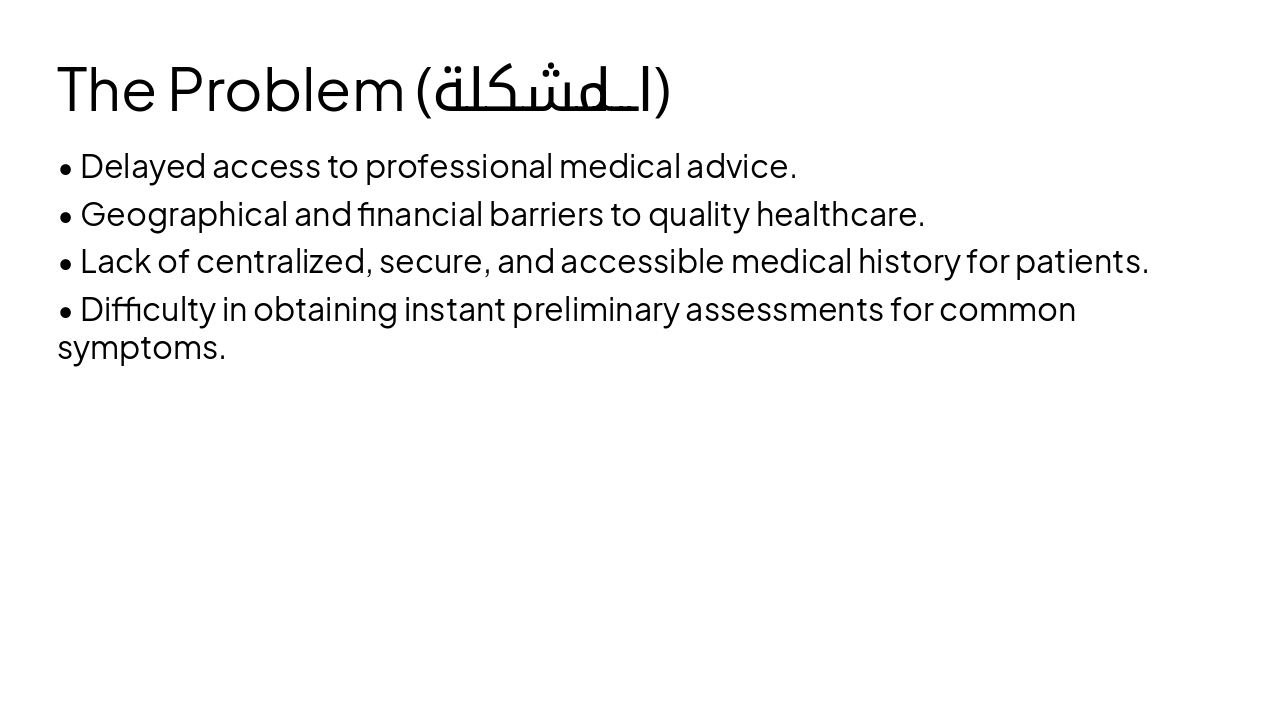 The Problem (المشكلة)

• Delayed access to professional medical advice.

• Geographical and financial barriers to quality healthcare.

• Lack of centralized, secure, and accessible medical history for patients.

• Difficulty in obtaining instant preliminary assessments for common symptoms.